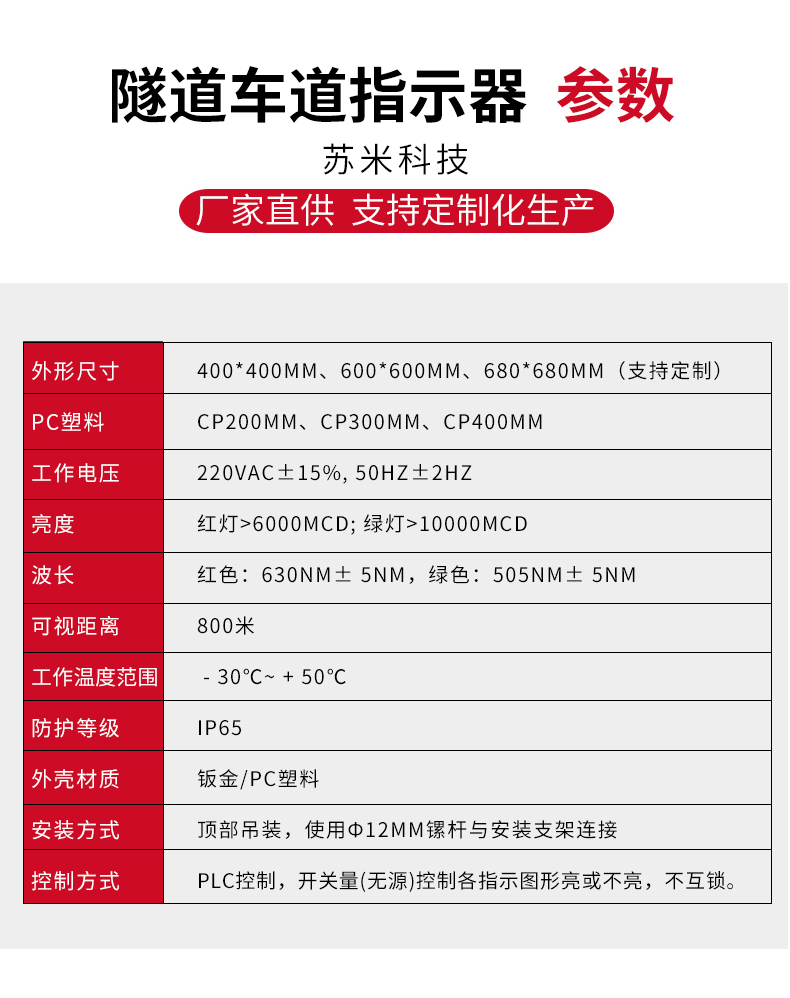 隧道车道指示器 参数

苏米科技

厂家直供 支持定制化生产

| 外形尺寸 | 400*400MM、600*600MM、680*680MM（支持定制） |
|---|---|
| PC塑料 | CP200MM、CP300MM、CP400MM |
| 工作电压 | 220VAC±15%, 50HZ±2HZ |
| 亮度 | 红灯>6000MCD; 绿灯>10000MCD |
| 波长 | 红色：630NM± 5NM，绿色：505NM± 5NM |
| 可视距离 | 800米 |
| 工作温度范围 | - 30℃~ + 50℃ |
| 防护等级 | IP65 |
| 外壳材质 | 钣金/PC塑料 |
| 安装方式 | 顶部吊装，使用Φ12MM镙杆与安装支架连接 |
| 控制方式 | PLC控制，开关量(无源)控制各指示图形亮或不亮，不互锁。 |